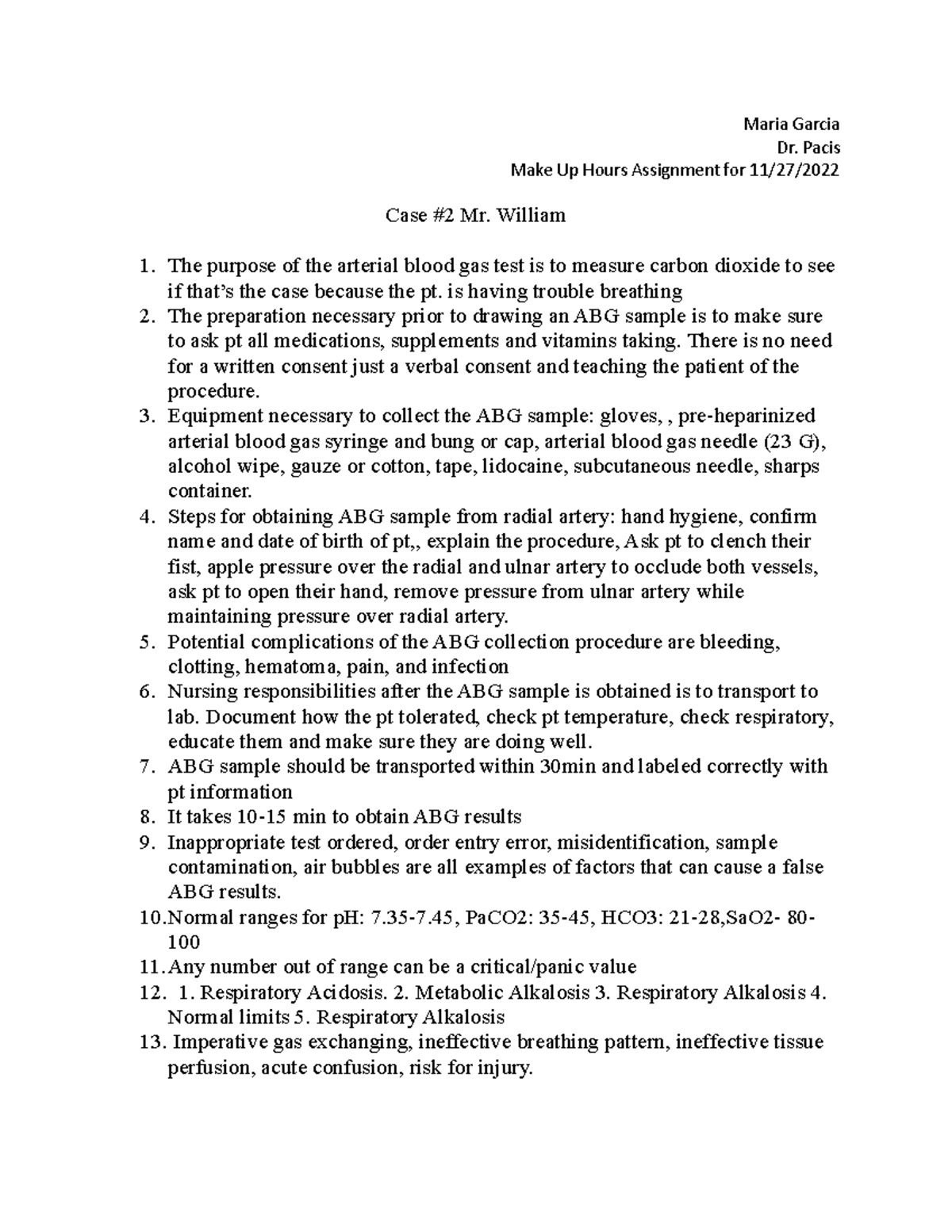 Maria Garcia
Dr. Pacis
Make Up Hours Assignment for 11/27/2022

Case #2 Mr. William

1. The purpose of the arterial blood gas test is to measure carbon dioxide to see if that's the case because the pt. is having trouble breathing
2. The preparation necessary prior to drawing an ABG sample is to make sure to ask pt all medications, supplements and vitamins taking. There is no need for a written consent just a verbal consent and teaching the patient of the procedure.
3. Equipment necessary to collect the ABG sample: gloves, , pre-heparinized arterial blood gas syringe and bung or cap, arterial blood gas needle (23 G), alcohol wipe, gauze or cotton, tape, lidocaine, subcutaneous needle, sharps container.
4. Steps for obtaining ABG sample from radial artery: hand hygiene, confirm name and date of birth of pt,, explain the procedure, Ask pt to clench their fist, apple pressure over the radial and ulnar artery to occlude both vessels, ask pt to open their hand, remove pressure from ulnar artery while maintaining pressure over radial artery.
5. Potential complications of the ABG collection procedure are bleeding, clotting, hematoma, pain, and infection
6. Nursing responsibilities after the ABG sample is obtained is to transport to lab. Document how the pt tolerated, check pt temperature, check respiratory, educate them and make sure they are doing well.
7. ABG sample should be transported within 30min and labeled correctly with pt information
8. It takes 10-15 min to obtain ABG results
9. Inappropriate test ordered, order entry error, misidentification, sample contamination, air bubbles are all examples of factors that can cause a false ABG results.
10. Normal ranges for pH: 7.35-7.45, PaCO2: 35-45, HCO3: 21-28,SaO2- 80-100
11. Any number out of range can be a critical/panic value
12. 1. Respiratory Acidosis. 2. Metabolic Alkalosis 3. Respiratory Alkalosis 4. Normal limits 5. Respiratory Alkalosis
13. Imperative gas exchanging, ineffective breathing pattern, ineffective tissue perfusion, acute confusion, risk for injury.